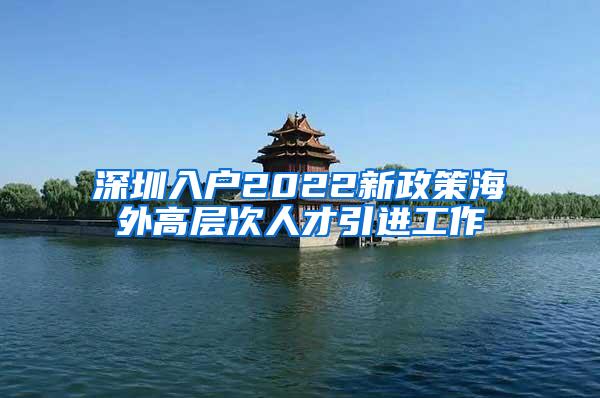 深圳入户2022新政策海外高层次人才引进工作